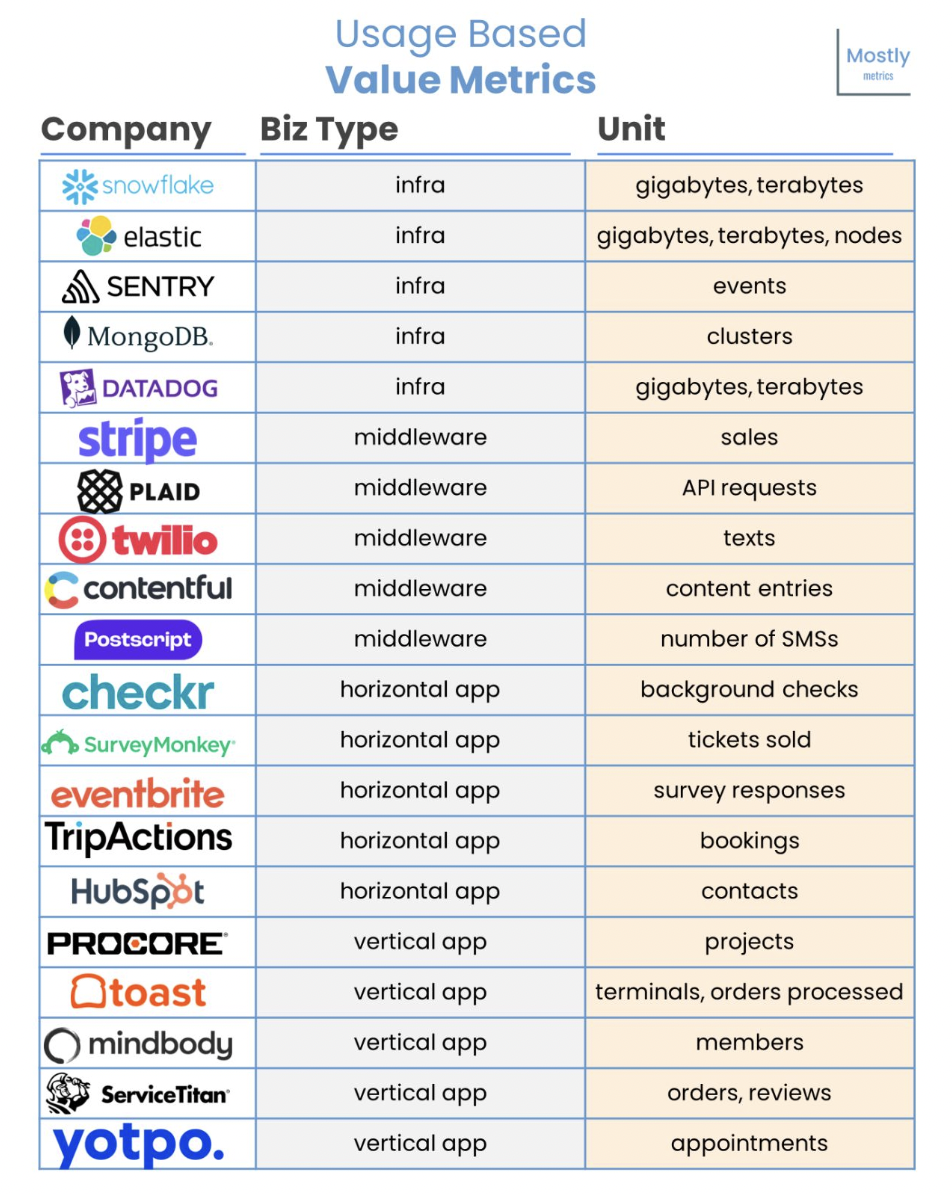 Usage Based
Value Metrics

Mostly
metrics

| Company | Biz Type | Unit |
|---|---|---|
| snowflake | infra | gigabytes, terabytes |
| elastic | infra | gigabytes, terabytes, nodes |
| SENTRY | infra | events |
| MongoDB. | infra | clusters |
| DATADOG | infra | gigabytes, terabytes |
| stripe | middleware | sales |
| PLAID | middleware | API requests |
| twilio | middleware | texts |
| contentful | middleware | content entries |
| Postscript | middleware | number of SMSs |
| checkr | horizontal app | background checks |
| SurveyMonkey | horizontal app | tickets sold |
| eventbrite | horizontal app | survey responses |
| TripActions | horizontal app | bookings |
| HubSpot | horizontal app | contacts |
| PROCORE | vertical app | projects |
| toast | vertical app | terminals, orders processed |
| mindbody | vertical app | members |
| ServiceTitan | vertical app | orders, reviews |
| yotpo. | vertical app | appointments |